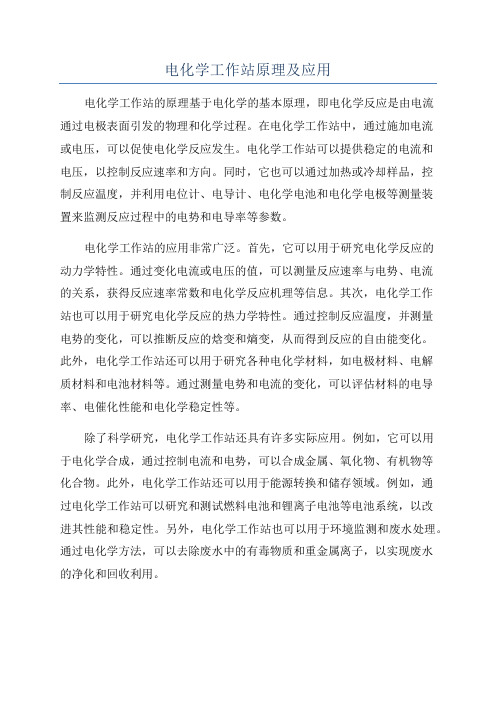 电化学工作站原理及应用

电化学工作站的原理基于电化学的基本原理，即电化学反应是由电流通过电极表面引发的物理和化学过程。在电化学工作站中，通过施加电流或电压，可以促使电化学反应发生。电化学工作站可以提供稳定的电流和电压，以控制反应速率和方向。同时，它也可以通过加热或冷却样品，控制反应温度，并利用电位计、电导计、电化学电池和电化学电极等测量装置来监测反应过程中的电势和电导率等参数。

电化学工作站的应用非常广泛。首先，它可以用于研究电化学反应的动力学特性。通过变化电流或电压的值，可以测量反应速率与电势、电流的关系，获得反应速率常数和电化学反应机理等信息。其次，电化学工作站也可以用于研究电化学反应的热力学特性。通过控制反应温度，并测量电势的变化，可以推断反应的焓变和熵变，从而得到反应的自由能变化。此外，电化学工作站还可以用于研究各种电化学材料，如电极材料、电解质材料和电池材料等。通过测量电势和电流的变化，可以评估材料的电导率、电催化性能和电化学稳定性等。

除了科学研究，电化学工作站还具有许多实际应用。例如，它可以用于电化学合成，通过控制电流和电势，可以合成金属、氧化物、有机物等化合物。此外，电化学工作站还可以用于能源转换和储存领域。例如，通过电化学工作站可以研究和测试燃料电池和锂离子电池等电池系统，以改进其性能和稳定性。另外，电化学工作站也可以用于环境监测和废水处理。通过电化学方法，可以去除废水中的有毒物质和重金属离子，以实现废水的净化和回收利用。